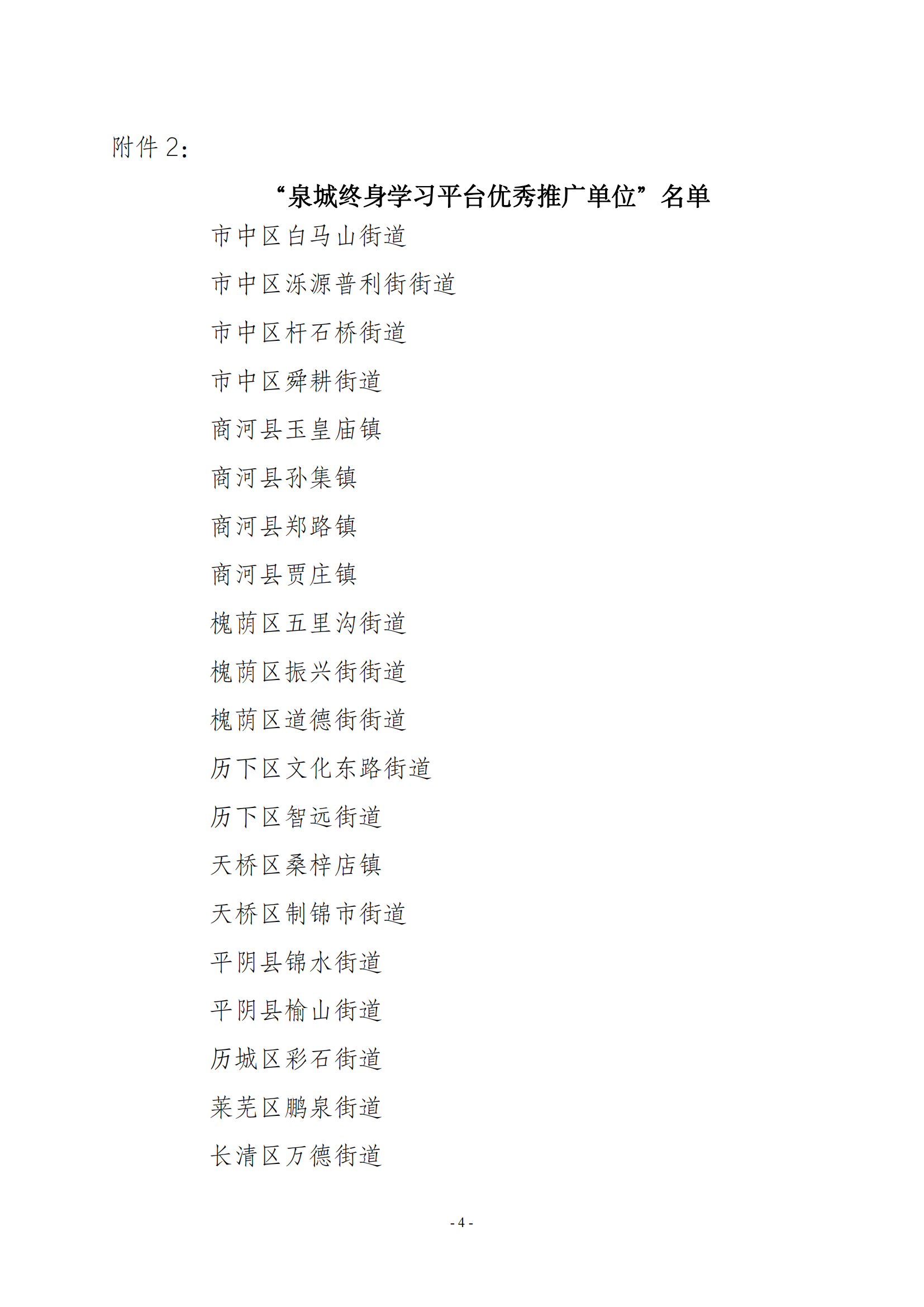 附件 2：

“泉城终身学习平台优秀推广单位”名单

市中区白马山街道

市中区泺源普利街街道

市中区杆石桥街道

市中区舜耕街道

商河县玉皇庙镇

商河县孙集镇

商河县郑路镇

商河县贾庄镇

槐荫区五里沟街道

槐荫区振兴街街道

槐荫区道德街街道

历下区文化东路街道

历下区智远街道

天桥区桑梓店镇

天桥区制锦市街道

平阴县锦水街道

平阴县榆山街道

历城区彩石街道

莱芜区鹏泉街道

长清区万德街道

- 4 -